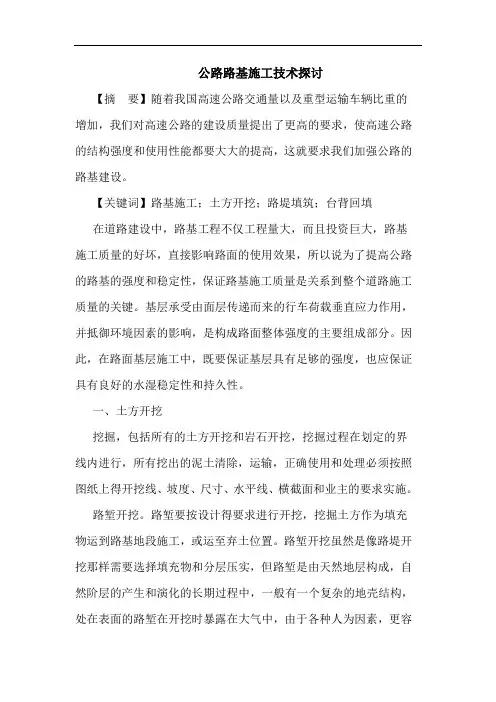 公路路基施工技术探讨

【摘　要】随着我国高速公路交通量以及重型运输车辆比重的增加，我们对高速公路的建设质量提出了更高的要求，使高速公路的结构强度和使用性能都要大大的提高，这就要求我们加强公路的路基建设。

【关键词】路基施工；土方开挖；路堤填筑；台背回填

在道路建设中，路基工程不仅工程量大，而且投资巨大，路基施工质量的好坏，直接影响路面的使用效果，所以说为了提高公路的路基的强度和稳定性，保证路基施工质量是关系到整个道路施工质量的关键。基层承受由面层传递而来的行车荷载垂直应力作用，并抵御环境因素的影响，是构成路面整体强度的主要组成部分。因此，在路面基层施工中，既要保证基层具有足够的强度，也应保证具有良好的水湿稳定性和持久性。

一、土方开挖

挖掘，包括所有的土方开挖和岩石开挖，挖掘过程在划定的界线内进行，所有挖出的泥土清除，运输，正确使用和处理必须按照图纸上得开挖线、坡度、尺寸、水平线、横截面和业主的要求实施。

路堑开挖。路堑要按设计得要求进行开挖，挖掘土方作为填充物运到路基地段施工，或运至弃土位置。路堑开挖虽然是像路堤开挖那样需要选择填充物和分层压实，但路堑是由天然地层构成，自然阶层的产生和演化的长期过程中，一般有一个复杂的地壳结构，处在表面的路堑在开挖时暴露在大气中，由于各种人为因素，更容